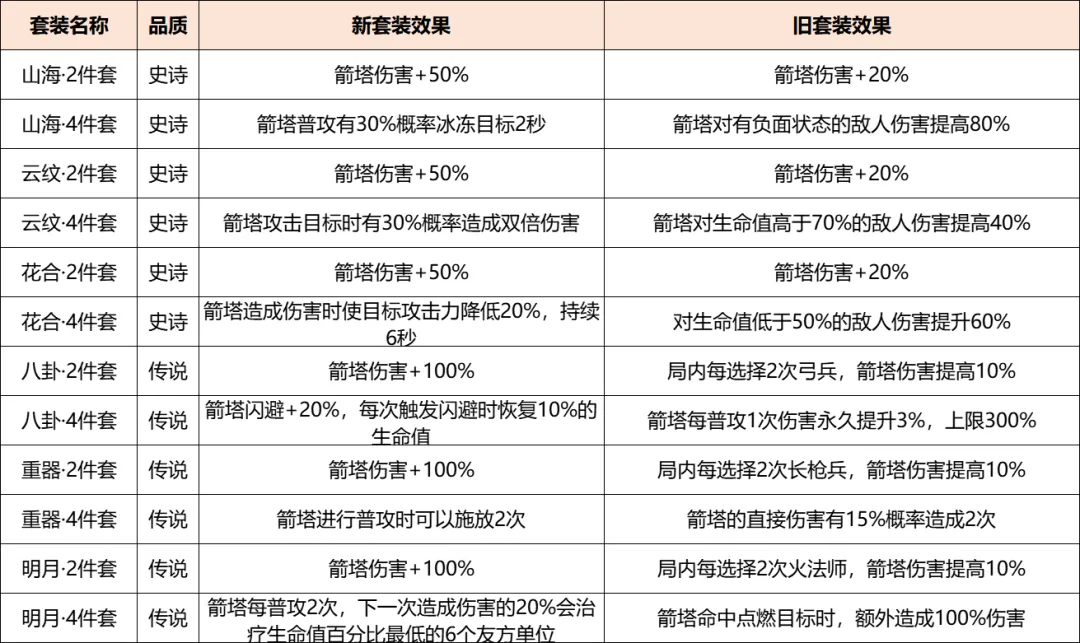 | 套装名称 | 品质 | 新套装效果 | 旧套装效果 |
|---|---|---|---|
| 山海·2件套 | 史诗 | 箭塔伤害+50% | 箭塔伤害+20% |
| 山海·4件套 | 史诗 | 箭塔普攻有30%概率冰冻目标2秒 | 箭塔对有负面状态的敌人伤害提高80% |
| 云纹·2件套 | 史诗 | 箭塔伤害+50% | 箭塔伤害+20% |
| 云纹·4件套 | 史诗 | 箭塔攻击目标时有30%概率造成双倍伤害 | 箭塔对生命值高于70%的敌人伤害提高40% |
| 花合·2件套 | 史诗 | 箭塔伤害+50% | 箭塔伤害+20% |
| 花合·4件套 | 史诗 | 箭塔造成伤害时使目标攻击力降低20%，持续6秒 | 对生命值低于50%的敌人伤害提升60% |
| 八卦·2件套 | 传说 | 箭塔伤害+100% | 局内每选择2次弓兵，箭塔伤害提高10% |
| 八卦·4件套 | 传说 | 箭塔闪避+20%，每次触发闪避时恢复10%的生命值 | 箭塔每普攻1次伤害永久提升3%，上限300% |
| 重器·2件套 | 传说 | 箭塔伤害+100% | 局内每选择2次长枪兵，箭塔伤害提高10% |
| 重器·4件套 | 传说 | 箭塔进行普攻时可以施放2次 | 箭塔的直接伤害有15%概率造成2次 |
| 明月·2件套 | 传说 | 箭塔伤害+100% | 局内每选择2次火法师，箭塔伤害提高10% |
| 明月·4件套 | 传说 | 箭塔每普攻2次，下一次造成伤害的20%会治疗生命值百分比最低的6个友方单位 | 箭塔命中点燃目标时，额外造成100%伤害 |